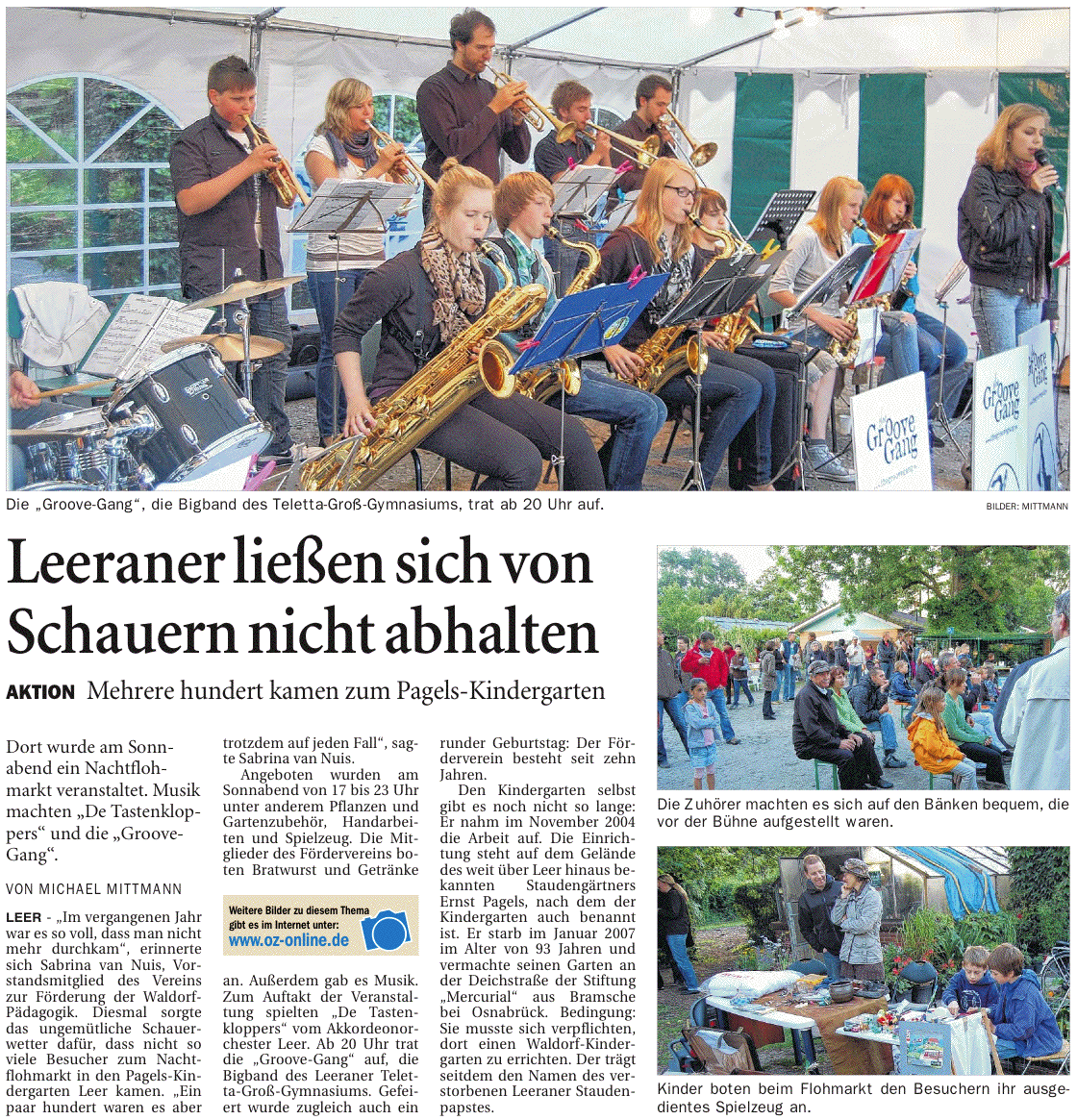 Groove Gang

Groove Gang

Die „Groove-Gang“, die Bigband des Teletta-Groß-Gymnasiums, trat ab 20 Uhr auf.

BILDER: MITTMANN

Leeraner ließen sich von Schauern nicht abhalten

AKTION Mehrere hundert kamen zum Pagels-Kindergarten

Dort wurde am Sonnabend ein Nachtflohmarkt veranstaltet. Musik machten „De Tastenkloppers“ und die „Groove-Gang“.

VON MICHAEL MITTMANN

LEER - „Im vergangenen Jahr war es so voll, dass man nicht mehr durchkam“, erinnerte sich Sabrina van Nuis, Vorstandsmitglied des Vereins zur Förderung der Waldorf-Pädagogik. Diesmal sorgte das ungemütliche Schauerwetter dafür, dass nicht so viele Besucher zum Nachtflohmarkt in den Pagels-Kindergarten Leer kamen. „Ein paar hundert waren es aber trotzdem auf jeden Fall“, sagte Sabrina van Nuis.

Angeboten wurden am Sonnabend von 17 bis 23 Uhr unter anderem Pflanzen und Gartenzubehör, Handarbeiten und Spielzeug. Die Mitglieder des Fördervereins boten Bratwurst und Getränke

Weitere Bilder zu diesem Thema gibt es im Internet unter:
www.oz-online.de

an. Außerdem gab es Musik. Zum Auftakt der Veranstaltung spielten „De Tastenkloppers“ vom Akkordeonorchester Leer. Ab 20 Uhr trat die „Groove-Gang“ auf, die Bigband des Leeraner Teletta-Groß-Gymnasiums. Gefeiert wurde zugleich auch ein runder Geburtstag: Der Förderverein besteht seit zehn Jahren.

Den Kindergarten selbst gibt es noch nicht so lange: Er nahm im November 2004 die Arbeit auf. Die Einrichtung steht auf dem Gelände des weit über Leer hinaus bekannten Staudengärtners Ernst Pagels, nach dem der Kindergarten auch benannt ist. Er starb im Januar 2007 im Alter von 93 Jahren und vermachte seinen Garten an der Deichstraße der Stiftung „Mercurial“ aus Bramsche bei Osnabrück. Bedingung: Sie musste sich verpflichten, dort einen Waldorf-Kindergarten zu errichten. Der trägt seitdem den Namen des verstorbenen Leeraner Staudenpapstes.

Die Zuhörer machten es sich auf den Bänken bequem, die vor der Bühne aufgestellt waren.

Kinder boten beim Flohmarkt den Besuchern ihr ausgedientes Spielzeug an.